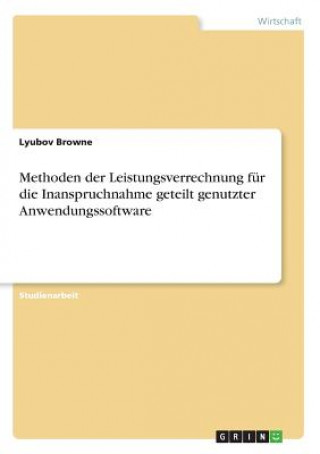 Wirtschaft

Lyubov Browne

Methoden der Leistungsverrechnung für die Inanspruchnahme geteilt genutzter Anwendungssoftware

Studienarbeit

GRIN